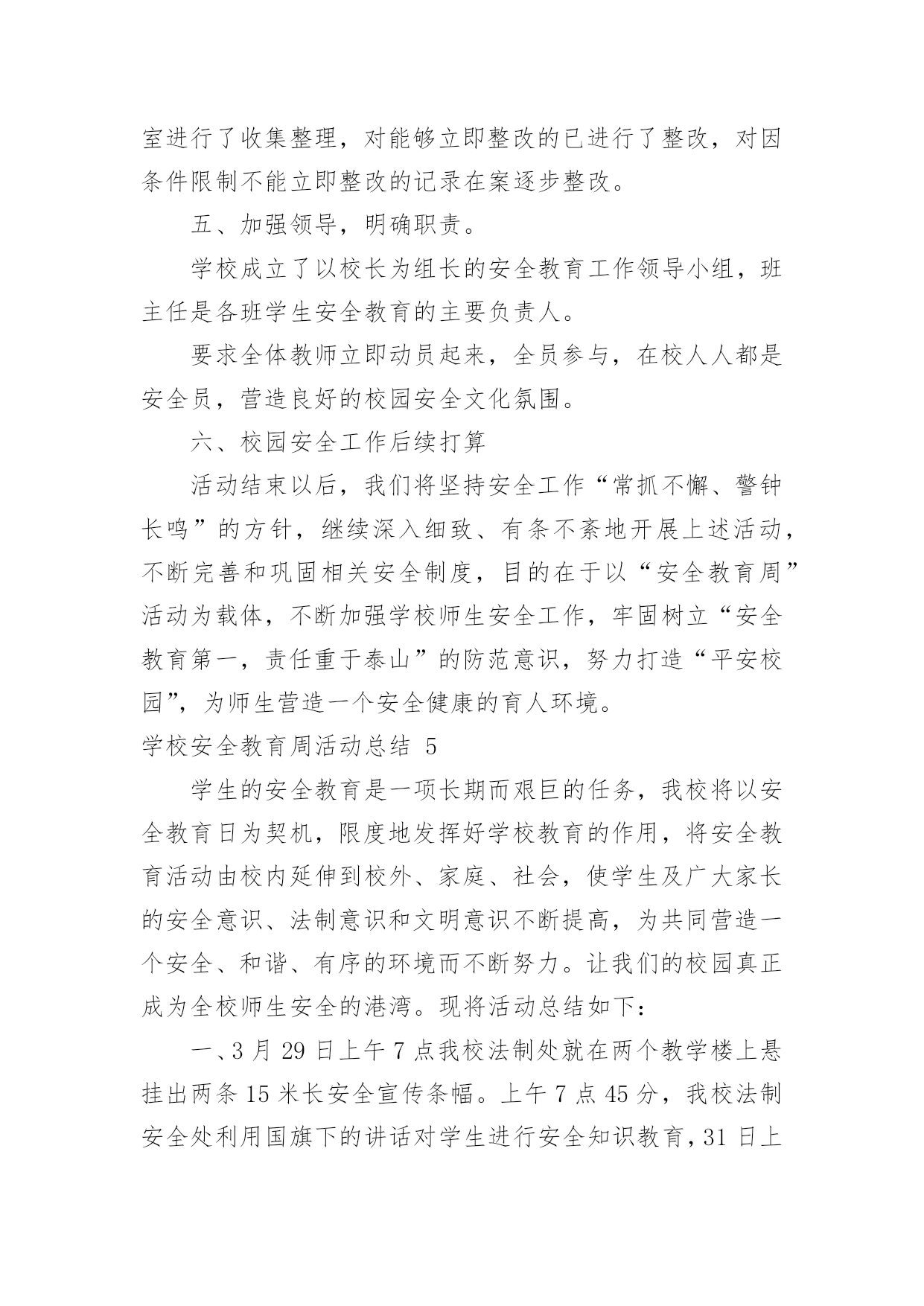 室进行了收集整理，对能够立即整改的已进行了整改，对因条件限制不能立即整改的记录在案逐步整改。

五、加强领导，明确职责。

学校成立了以校长为组长的安全教育工作领导小组，班主任是各班学生安全教育的主要负责人。

要求全体教师立即动员起来，全员参与，在校人人都是安全员，营造良好的校园安全文化氛围。

六、校园安全工作后续打算

活动结束以后，我们将坚持安全工作“常抓不懈、警钟长鸣”的方针，继续深入细致、有条不紊地开展上述活动，不断完善和巩固相关安全制度，目的在于以“安全教育周”活动为载体，不断加强学校师生安全工作，牢固树立“安全教育第一，责任重于泰山”的防范意识，努力打造“平安校园”，为师生营造一个安全健康的育人环境。

学校安全教育周活动总结 5

学生的安全教育是一项长期而艰巨的任务，我校将以安全教育日为契机，限度地发挥好学校教育的作用，将安全教育活动由校内延伸到校外、家庭、社会，使学生及广大家长的安全意识、法制意识和文明意识不断提高，为共同营造一个安全、和谐、有序的环境而不断努力。让我们的校园真正成为全校师生安全的港湾。现将活动总结如下：

一、3 月 29 日上午 7 点我校法制处就在两个教学楼上悬挂出两条 15 米长安全宣传条幅。上午 7 点 45 分，我校法制安全处利用国旗下的讲话对学生进行安全知识教育，31 日上